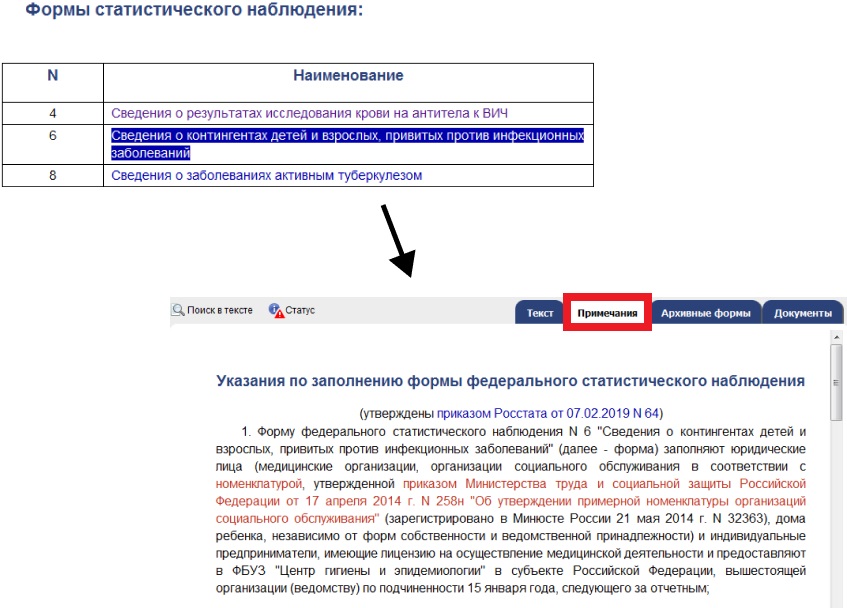 Формы статистического наблюдения:

| N | Наименование |
|---|---|
| 4 | Сведения о результатах исследования крови на антитела к ВИЧ |
| 6 | Сведения о контингентах детей и взрослых, привитых против инфекционных заболеваний |
| 8 | Сведения о заболеваниях активным туберкулезом |

Поиск в тексте Статус

Текст Примечания Архивные формы Документы

Указания по заполнению формы федерального статистического наблюдения

(утверждены приказом Росстата от 07.02.2019 N 64)

1. Форму федерального статистического наблюдения N 6 "Сведения о контингентах детей и взрослых, привитых против инфекционных заболеваний" (далее - форма) заполняют юридические лица (медицинские организации, организации социального обслуживания в соответствии с номенклатурой, утвержденной приказом Министерства труда и социальной защиты Российской Федерации от 17 апреля 2014 г. N 258н "Об утверждении примерной номенклатуры организаций социального обслуживания" (зарегистрировано в Минюсте России 21 мая 2014 г. N 32363), дома ребенка, независимо от форм собственности и ведомственной принадлежности) и индивидуальные предприниматели, имеющие лицензию на осуществление медицинской деятельности и предоставляют в ФБУЗ "Центр гигиены и эпидемиологии" в субъекте Российской Федерации, вышестоящей организации (ведомству) по подчиненности 15 января года, следующего за отчетным;